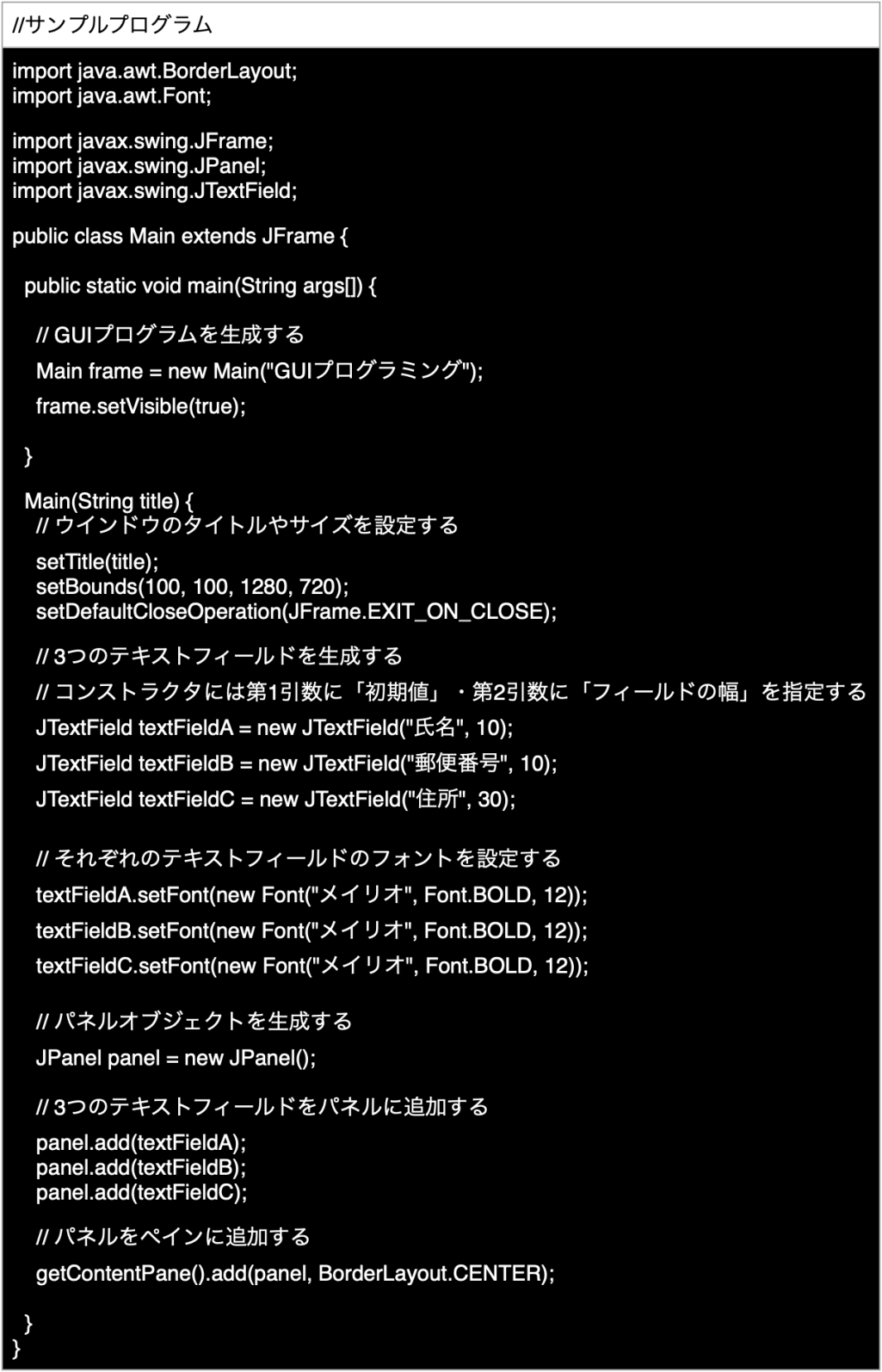 //サンプルプログラム

import java.awt.BorderLayout;
import java.awt.Font;

import javax.swing.JFrame;
import javax.swing.JPanel;
import javax.swing.JTextField;

public class Main extends JFrame {

public static void main(String args[]) {

// GUIプログラムを生成する
Main frame = new Main("GUIプログラミング");
frame.setVisible(true);

}

Main(String title) {
// ウインドウのタイトルやサイズを設定する
setTitle(title);
setBounds(100, 100, 1280, 720);
setDefaultCloseOperation(JFrame.EXIT_ON_CLOSE);

// 3つのテキストフィールドを生成する
// コンストラクタには第1引数に「初期値」・第2引数に「フィールドの幅」を指定する
JTextField textFieldA = new JTextField("氏名", 10);
JTextField textFieldB = new JTextField("郵便番号", 10);
JTextField textFieldC = new JTextField("住所", 30);

// それぞれのテキストフィールドのフォントを設定する
textFieldA.setFont(new Font("メイリオ", Font.BOLD, 12));
textFieldB.setFont(new Font("メイリオ", Font.BOLD, 12));
textFieldC.setFont(new Font("メイリオ", Font.BOLD, 12));

// パネルオブジェクトを生成する
JPanel panel = new JPanel();

// 3つのテキストフィールドをパネルに追加する
panel.add(textFieldA);
panel.add(textFieldB);
panel.add(textFieldC);

// パネルをペインに追加する
getContentPane().add(panel, BorderLayout.CENTER);

}
}